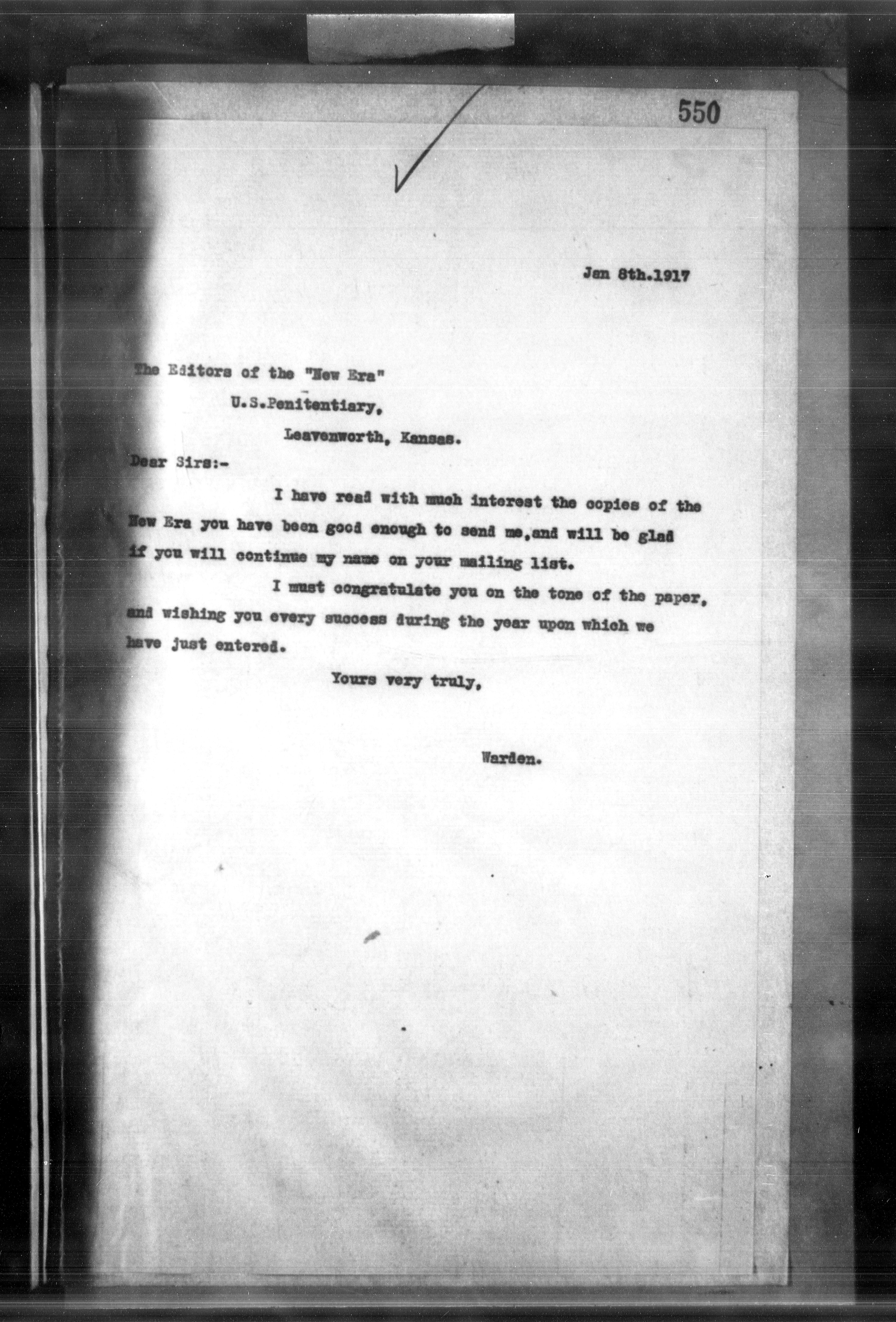 550

Jan 8th.1917

The Editors of the "New Era"

U.S.Penitentiary,

Leavenworth, Kansas.

Dear Sirs:-

I have read with much interest the copies of the New Era you have been good enough to send me,and will be glad if you will continue my name on your mailing list.

I must congratulate you on the tone of the paper, and wishing you every success during the year upon which we have just entered.

Yours very truly,

Warden.